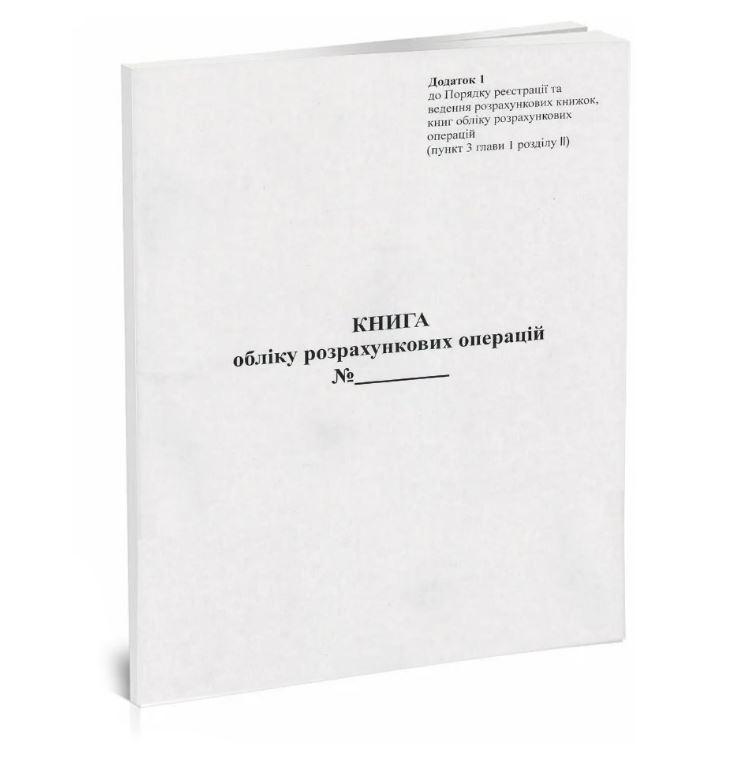 Додаток 1
до Порядку реєстрації та ведення розрахункових книжок, книг обліку розрахункових операцій
(пункт 3 глави 1 розділу II)

КНИГА
обліку розрахункових операцій
№_________